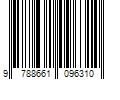 9 788661 096310